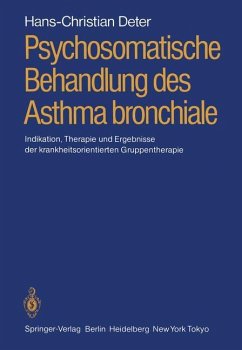 Hans-Christian Deter

Psychosomatische Behandlung des Asthma bronchiale

Indikation, Therapie und Ergebnisse der krankheitsorientierten Gruppentherapie

Springer-Verlag Berlin Heidelberg New York Tokyo